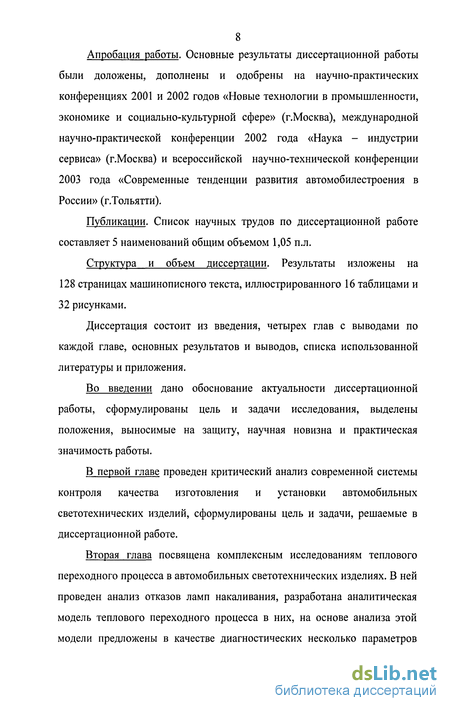 8

Апробация работы. Основные результаты диссертационной работы были доложены, дополнены и одобрены на научно-практических конференциях 2001 и 2002 годов «Новые технологии в промышленности, экономике и социально-культурной сфере» (г.Москва), международной научно-практической конференции 2002 года «Наука – индустрии сервиса» (г.Москва) и всероссийской научно-технической конференции 2003 года «Современные тенденции развития автомобилестроения в России» (г.Тольятти).

Публикации. Список научных трудов по диссертационной работе составляет 5 наименований общим объемом 1,05 п.л.

Структура и объем диссертации. Результаты изложены на 128 страницах машинописного текста, иллюстрированного 16 таблицами и 32 рисунками.

Диссертация состоит из введения, четырех глав с выводами по каждой главе, основных результатов и выводов, списка использованной литературы и приложения.

Во введении дано обоснование актуальности диссертационной работы, сформулированы цель и задачи исследования, выделены положения, выносимые на защиту, научная новизна и практическая значимость работы.

В первой главе проведен критический анализ современной системы контроля качества изготовления и установки автомобильных светотехнических изделий, сформулированы цель и задачи, решаемые в диссертационной работе.

Вторая глава посвящена комплексным исследованиям теплового переходного процесса в автомобильных светотехнических изделиях. В ней проведен анализ отказов ламп накаливания, разработана аналитическая модель теплового переходного процесса в них, на основе анализа этой модели предложены в качестве диагностических несколько параметров

dsLib.net
библиотека диссертаций